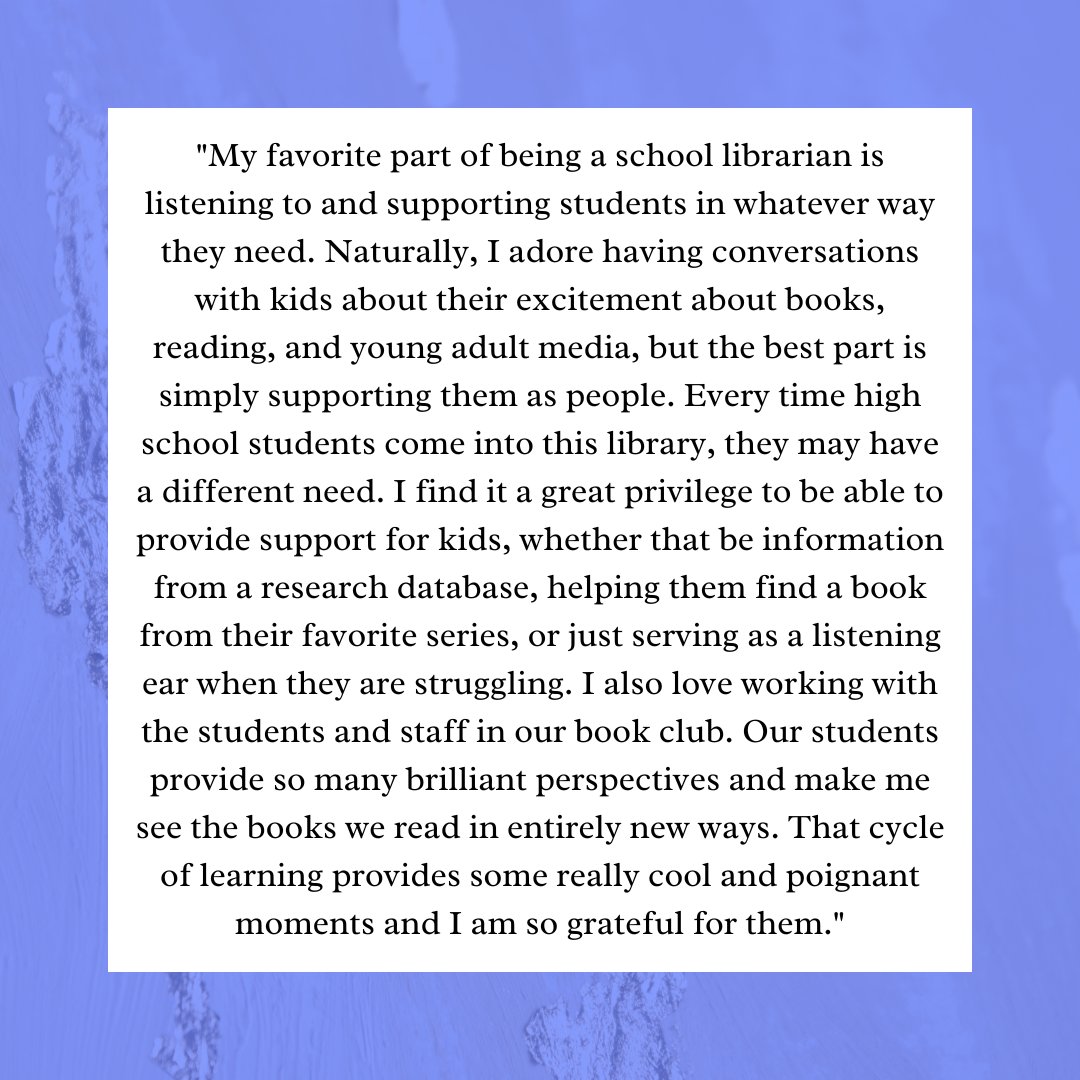 "My favorite part of being a school librarian is listening to and supporting students in whatever way they need. Naturally, I adore having conversations with kids about their excitement about books, reading, and young adult media, but the best part is simply supporting them as people. Every time high school students come into this library, they may have a different need. I find it a great privilege to be able to provide support for kids, whether that be information from a research database, helping them find a book from their favorite series, or just serving as a listening ear when they are struggling. I also love working with the students and staff in our book club. Our students provide so many brilliant perspectives and make me see the books we read in entirely new ways. That cycle of learning provides some really cool and poignant moments and I am so grateful for them."